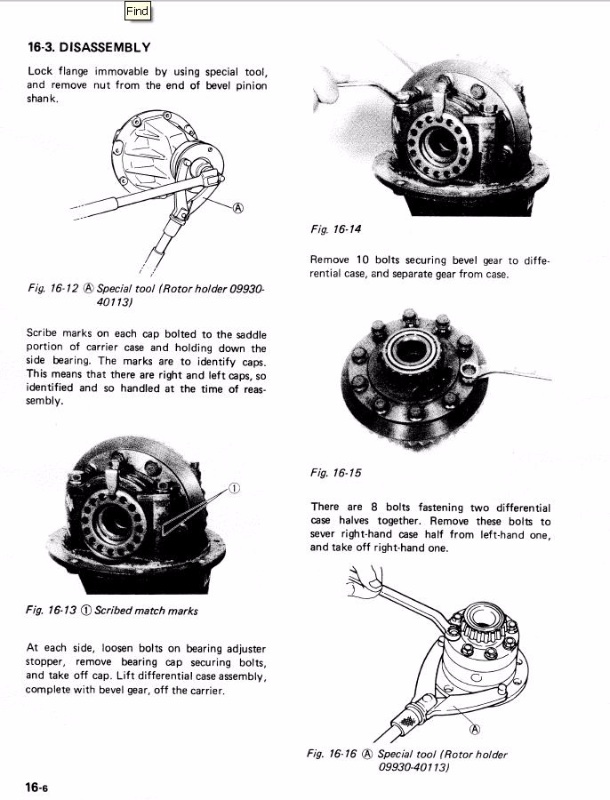 Find

16-3. DISASSEMBLY

Lock flange immovable by using special tool, and remove nut from the end of bevel pinion shank.

Ⓐ

Fig. 16-12 Ⓐ Special tool (Rotor holder 09930-40113)

Scribe marks on each cap bolted to the saddle portion of carrier case and holding down the side bearing. The marks are to identify caps. This means that there are right and left caps, so identified and so handled at the time of reassembly.

①

Fig. 16-13 ① Scribed match marks

At each side, loosen bolts on bearing adjuster stopper, remove bearing cap securing bolts, and take off cap. Lift differential case assembly, complete with bevel gear, off the carrier.

Fig. 16-14

Remove 10 bolts securing bevel gear to differential case, and separate gear from case.

Fig. 16-15

There are 8 bolts fastening two differential case halves together. Remove these bolts to sever right-hand case half from left-hand one, and take off right-hand one.

Ⓐ

Fig. 16-16 Ⓐ Special tool (Rotor holder 09930-40113)

16-6